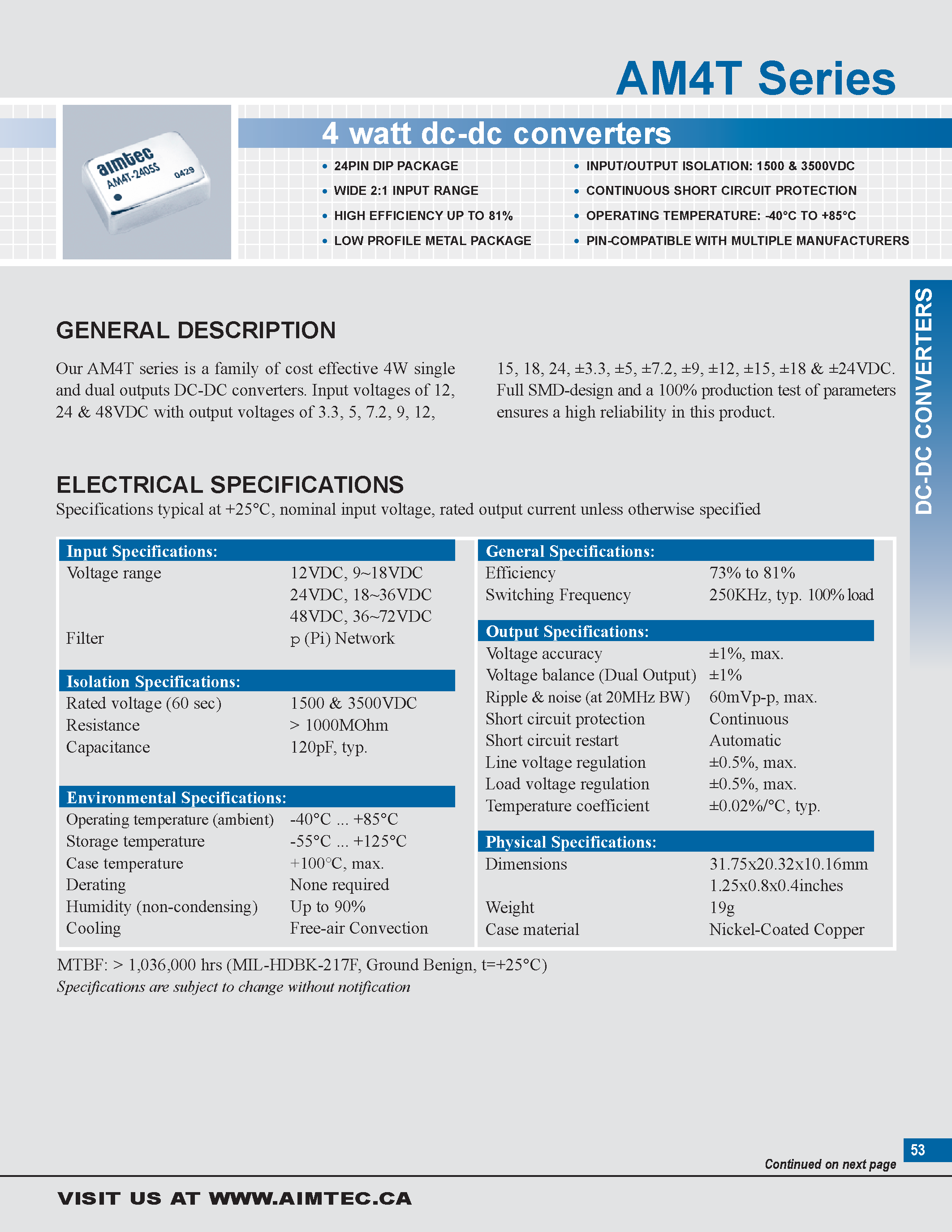 AM4T Series

aimtec
AM4T-2405S
0429

4 watt dc-dc converters

• 24PIN DIP PACKAGE
• WIDE 2:1 INPUT RANGE
• HIGH EFFICIENCY UP TO 81%
• LOW PROFILE METAL PACKAGE

• INPUT/OUTPUT ISOLATION: 1500 & 3500VDC
• CONTINUOUS SHORT CIRCUIT PROTECTION
• OPERATING TEMPERATURE: -40°C TO +85°C
• PIN-COMPATIBLE WITH MULTIPLE MANUFACTURERS

DC-DC CONVERTERS

GENERAL DESCRIPTION

Our AM4T series is a family of cost effective 4W single and dual outputs DC-DC converters. Input voltages of 12, 24 & 48VDC with output voltages of 3.3, 5, 7.2, 9, 12, 15, 18, 24, ±3.3, ±5, ±7.2, ±9, ±12, ±15, ±18 & ±24VDC. Full SMD-design and a 100% production test of parameters ensures a high reliability in this product.

ELECTRICAL SPECIFICATIONS

Specifications typical at +25°C, nominal input voltage, rated output current unless otherwise specified

| Input Specifications: | |
|---|---|
| Voltage range | 12VDC, 9~18VDC |
| | 24VDC, 18~36VDC |
| | 48VDC, 36~72VDC |
| Filter | p (Pi) Network |

| Isolation Specifications: | |
|---|---|
| Rated voltage (60 sec) | 1500 & 3500VDC |
| Resistance | > 1000MOhm |
| Capacitance | 120pF, typ. |

| Environmental Specifications: | |
|---|---|
| Operating temperature (ambient) | -40°C ... +85°C |
| Storage temperature | -55°C ... +125°C |
| Case temperature | +100°C, max. |
| Derating | None required |
| Humidity (non-condensing) | Up to 90% |
| Cooling | Free-air Convection |

| General Specifications: | |
|---|---|
| Efficiency | 73% to 81% |
| Switching Frequency | 250KHz, typ. 100% load |

| Output Specifications: | |
|---|---|
| Voltage accuracy | ±1%, max. |
| Voltage balance (Dual Output) | ±1% |
| Ripple & noise (at 20MHz BW) | 60mVp-p, max. |
| Short circuit protection | Continuous |
| Short circuit restart | Automatic |
| Line voltage regulation | ±0.5%, max. |
| Load voltage regulation | ±0.5%, max. |
| Temperature coefficient | ±0.02%/°C, typ. |

| Physical Specifications: | |
|---|---|
| Dimensions | 31.75x20.32x10.16mm |
| | 1.25x0.8x0.4inches |
| Weight | 19g |
| Case material | Nickel-Coated Copper |

MTBF: > 1,036,000 hrs (MIL-HDBK-217F, Ground Benign, t=+25°C)
Specifications are subject to change without notification

53

Continued on next page

VISIT US AT WWW.AIMTEC.CA